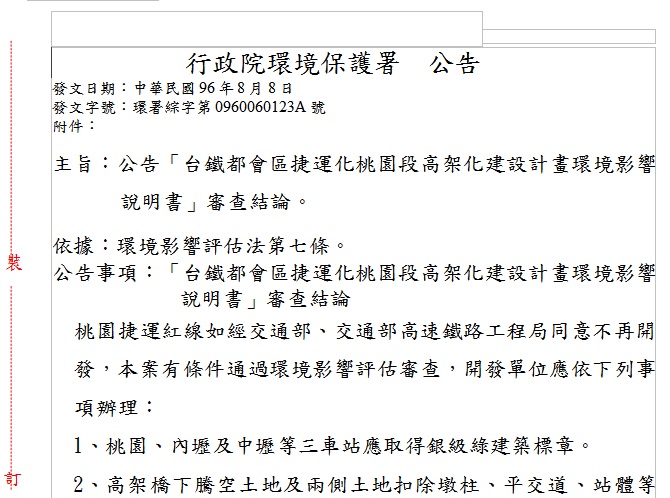 行政院環境保護署　公告
發文日期：中華民國96年8月8日
發文字號：環署綜字第0960060123A號
附件：

主旨：公告「台鐵都會區捷運化桃園段高架化建設計畫環境影響說明書」審查結論。

依據：環境影響評估法第七條。
公告事項：「台鐵都會區捷運化桃園段高架化建設計畫環境影響說明書」審查結論

桃園捷運紅線如經交通部、交通部高速鐵路工程局同意不再開發，本案有條件通過環境影響評估審查，開發單位應依下列事項辦理：

1、桃園、內壢及中壢等三車站應取得銀級綠建築標章。

2、高架橋下騰空土地及兩側土地扣除墩柱、平交道、站體等

裝

訂